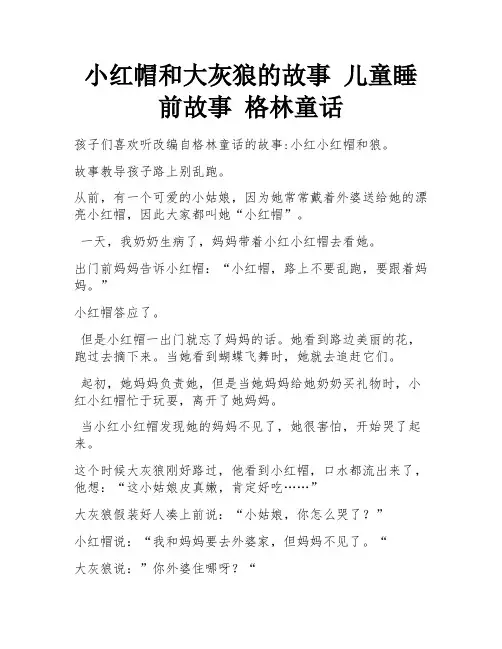 小红帽和大灰狼的故事 儿童睡前故事 格林童话

孩子们喜欢听改编自格林童话的故事:小红小红帽和狼。

故事教导孩子路上别乱跑。

从前，有一个可爱的小姑娘，因为她常常戴着外婆送给她的漂亮小红帽，因此大家都叫她“小红帽”。

一天，我奶奶生病了，妈妈带着小红小红帽去看她。

出门前妈妈告诉小红帽：“小红帽，路上不要乱跑，要跟着妈妈。”

小红帽答应了。

但是小红帽一出门就忘了妈妈的话。她看到路边美丽的花，跑过去摘下来。当她看到蝴蝶飞舞时，她就去追赶它们。

起初，她妈妈负责她，但是当她妈妈给她奶奶买礼物时，小红小红帽忙于玩耍，离开了她妈妈。

当小红小红帽发现她的妈妈不见了，她很害怕，开始哭了起来。

这个时候大灰狼刚好路过，他看到小红帽，口水都流出来了，他想：“这小姑娘皮真嫩，肯定好吃……”

大灰狼假装好人凑上前说：“小姑娘，你怎么哭了？”

小红帽说：“我和妈妈要去外婆家，但妈妈不见了。“

大灰狼说：”你外婆住哪呀？“